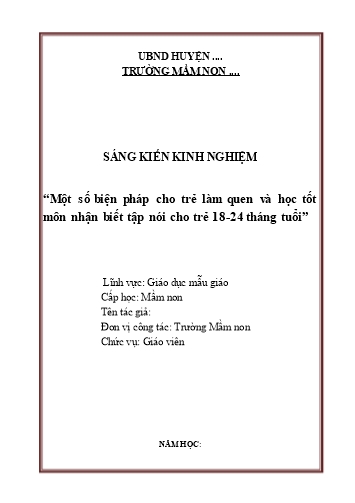 UBND HUYỆN ....
TRƯỜNG MẦM NON ....

SÁNG KIẾN KINH NGHIỆM

“Một số biện pháp cho trẻ làm quen và học tốt môn nhận biết tập nói cho trẻ 18-24 tháng tuổi”

Lĩnh vực: Giáo dục mẫu giáo
Cấp học: Mầm non
Tên tác giả:
Đơn vị công tác: Trường Mầm non
Chức vụ: Giáo viên

NĂM HỌC: